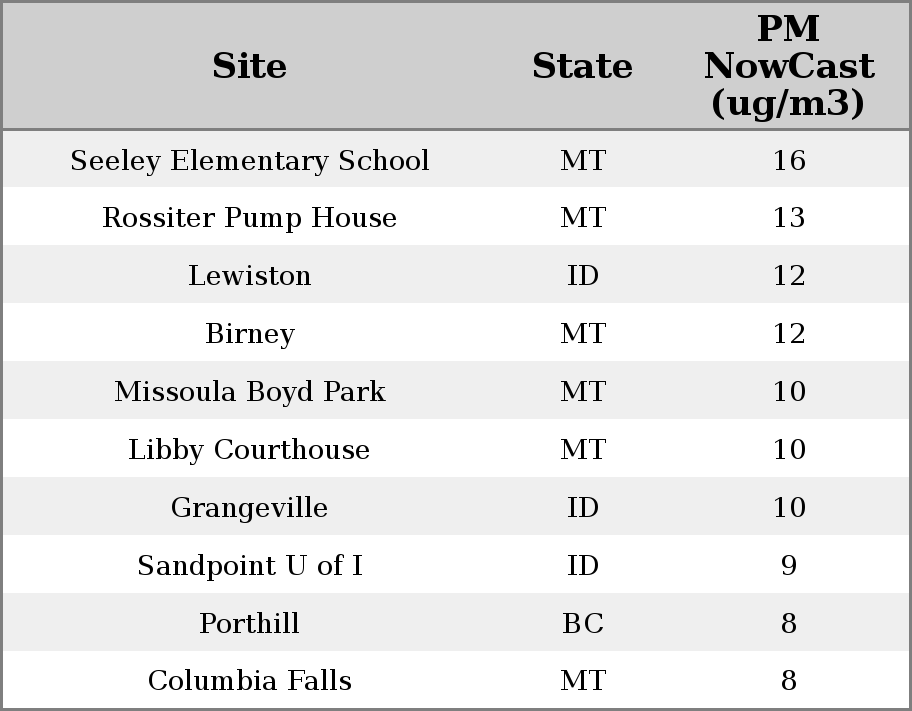 | Site | State | PM NowCast (ug/m3) |
|---|---|---|
| Seeley Elementary School | MT | 16 |
| Rossiter Pump House | MT | 13 |
| Lewiston | ID | 12 |
| Birney | MT | 12 |
| Missoula Boyd Park | MT | 10 |
| Libby Courthouse | MT | 10 |
| Grangeville | ID | 10 |
| Sandpoint U of I | ID | 9 |
| Porthill | BC | 8 |
| Columbia Falls | MT | 8 |